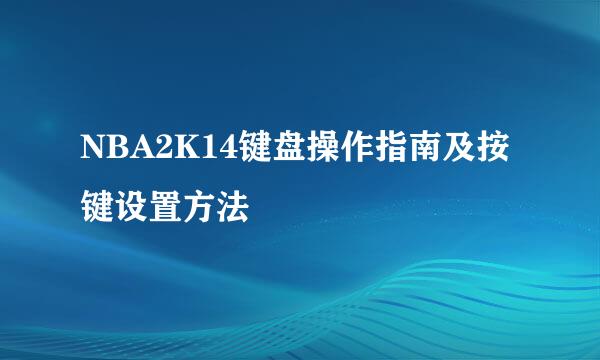 NBA2K14键盘操作指南及按键设置方法